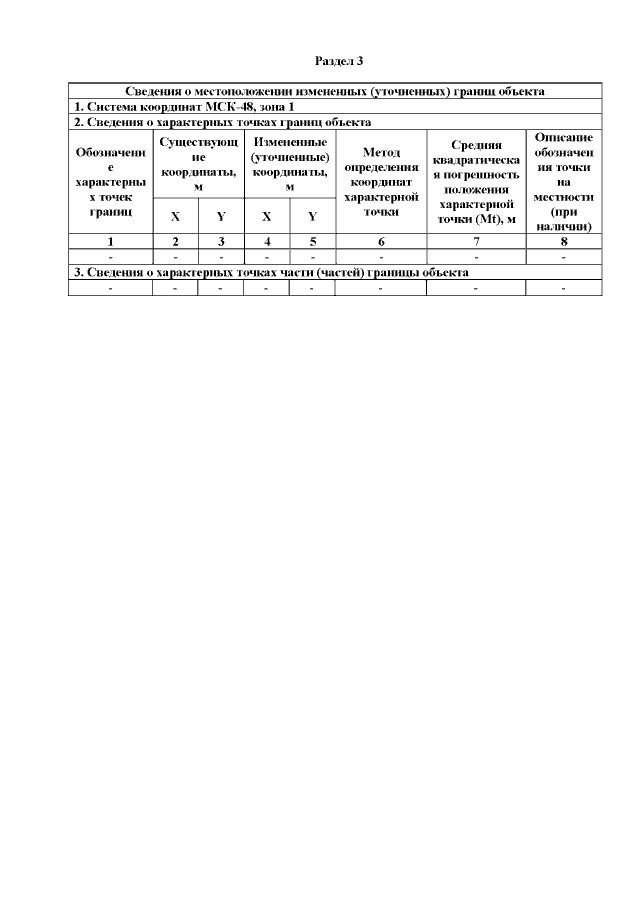 Раздел 3

| Сведения о местоположении измененных (уточненных) границ объекта | | | | | | | |
|---|---|---|---|---|---|---|---|
| 1. Система координат МСК-48, зона 1 | | | | | | | |
| 2. Сведения о характерных точках границ объекта | | | | | | | |
| Обозначение характерных точек границ | Существующие координаты, м | | Измененные (уточненные) координаты, м | | Метод определения координат характерной точки | Средняя квадратическая погрешность положения характерной точки (Mt), м | Описание обозначения точки на местности (при наличии) |
| | X | Y | X | Y | | | |
| 1 | 2 | 3 | 4 | 5 | 6 | 7 | 8 |
| - | - | - | - | - | - | - | - |
| 3. Сведения о характерных точках части (частей) границы объекта | | | | | | | |
| - | - | - | - | - | - | - | - |